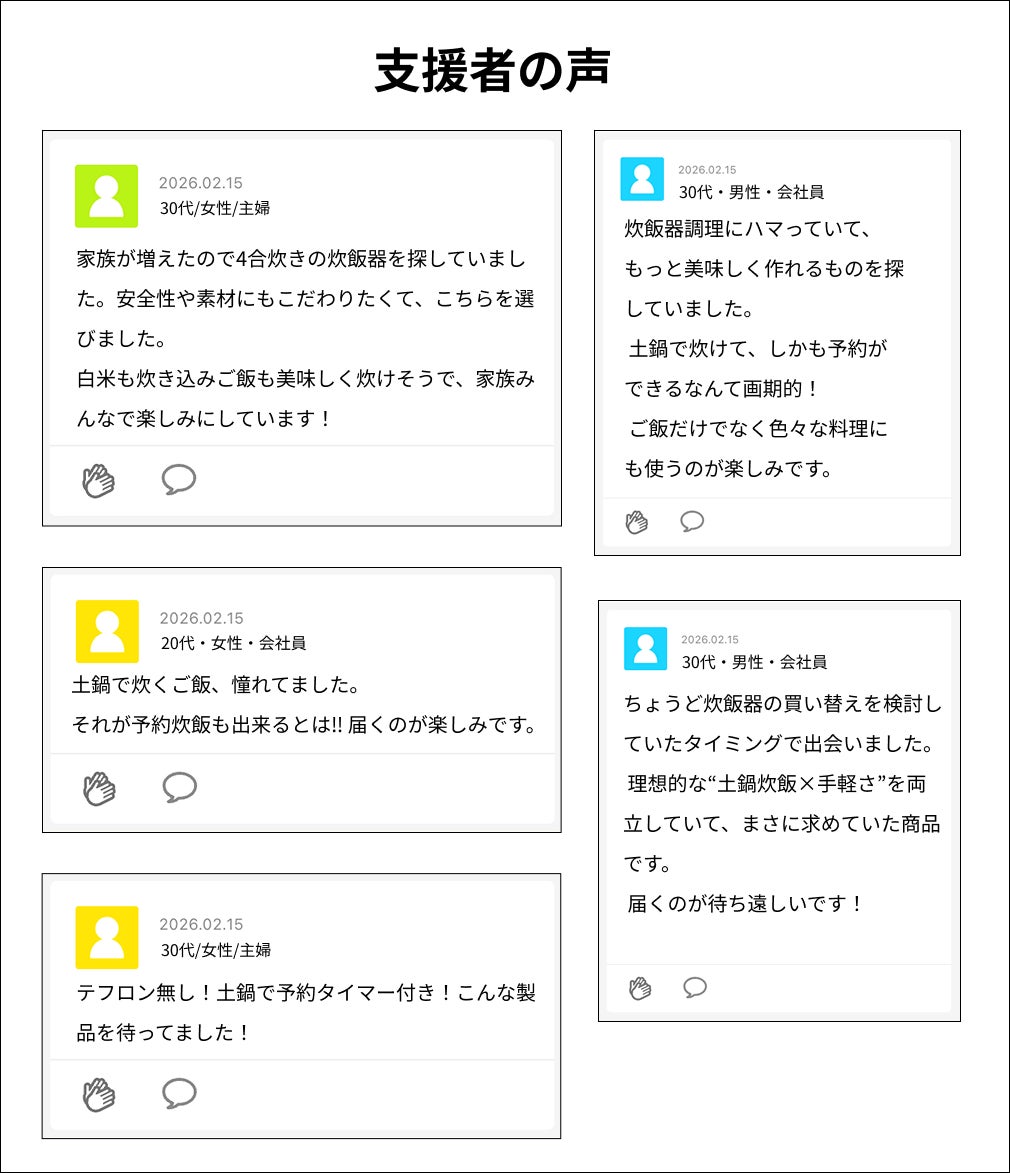 支援者の声

2026.02.15
30代/女性/主婦

家族が増えたので4合炊きの炊飯器を探していました。安全性や素材にもこだわりたくて、こちらを選びました。

白米も炊き込みご飯も美味しく炊けそうで、家族みんなで楽しみにしています！

2026.02.15
20代・女性・会社員

土鍋で炊くご飯、憧れてました。

それが予約炊飯も出来るとは!! 届くのが楽しみです。

2026.02.15
30代/女性/主婦

テフロン無し！土鍋で予約タイマー付き！こんな製品を待ってました！

2026.02.15
30代・男性・会社員

炊飯器調理にハマっていて、もっと美味しく作れるものを探していました。

土鍋で炊けて、しかも予約ができるなんて画期的！

ご飯だけでなく色々な料理にも使うのが楽しみです。

2026.02.15
30代・男性・会社員

ちょうど炊飯器の買い替えを検討していたタイミングで出会いました。

理想的な“土鍋炊飯×手軽さ”を両立していて、まさに求めていた商品です。

届くのが待ち遠しいです！